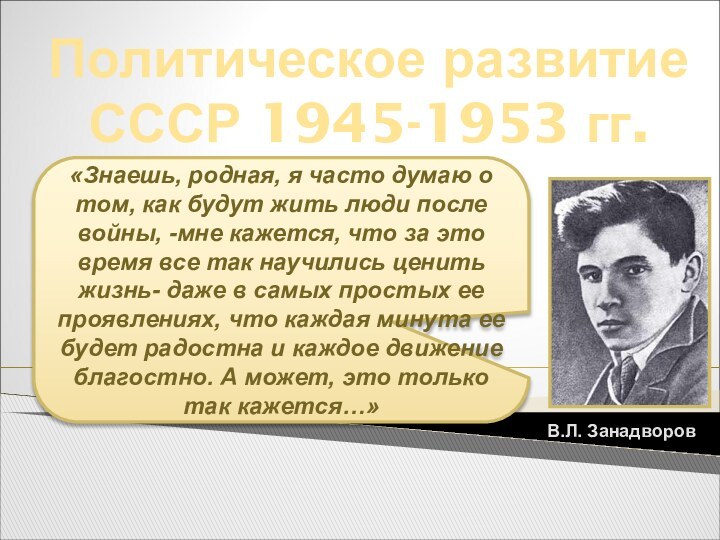 Политическое развитие СССР 1945-1953 гг.

«Знаешь, родная, я часто думаю о том, как будут жить люди после войны, -мне кажется, что за это время все так научились ценить жизнь- даже в самых простых ее проявлениях, что каждая минута ее будет радостна и каждое движение благостно. А может, это только так кажется…»

В.Л. Занадворов